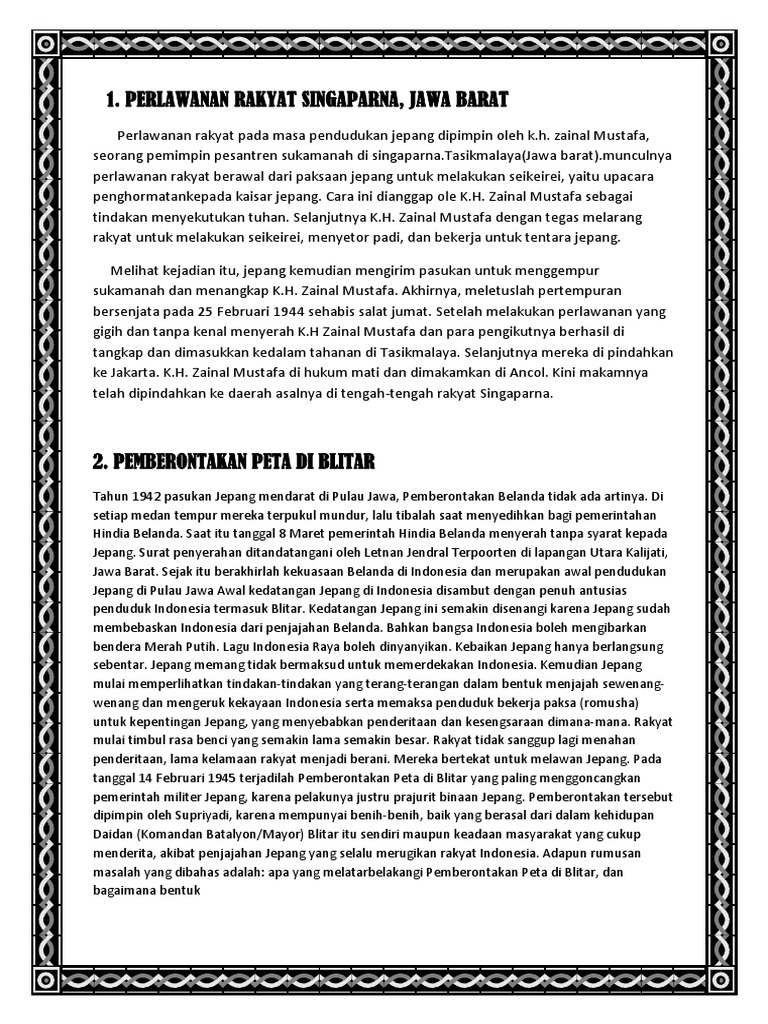 1. PERLAWANAN RAKYAT SINGAPARNA, JAWA BARAT

Perlawanan rakyat pada masa pendudukan jepang dipimpin oleh k.h. zainal Mustafa, seorang pemimpin pesantren sukamanah di singaparna.Tasikmalaya(Jawa barat).munculnya perlawanan rakyat berawal dari paksaan jepang untuk melakukan seikeirei, yaitu upacara penghormatankepada kaisar jepang. Cara ini dianggap ole K.H. Zainal Mustafa sebagai tindakan menyekutukan tuhan. Selanjutnya K.H. Zainal Mustafa dengan tegas melarang rakyat untuk melakukan seikeirei, menyetor padi, dan bekerja untuk tentara jepang.

Melihat kejadian itu, jepang kemudian mengirim pasukan untuk menggempur sukamanah dan menangkap K.H. Zainal Mustafa. Akhirnya, meletuslah pertempuran bersenjata pada 25 Februari 1944 sehabis salat jumat. Setelah melakukan perlawanan yang gigih dan tanpa kenal menyerah K.H Zainal Mustafa dan para pengikutnya berhasil di tangkap dan dimasukkan kedalam tahanan di Tasikmalaya. Selanjutnya mereka di pindahkan ke Jakarta. K.H. Zainal Mustafa di hukum mati dan dimakamkan di Ancol. Kini makamnya telah dipindahkan ke daerah asalnya di tengah-tengah rakyat Singaparna.

2. PEMBERONTAKAN PETA DI BLITAR

Tahun 1942 pasukan Jepang mendarat di Pulau Jawa, Pemberontakan Belanda tidak ada artinya. Di setiap medan tempur mereka terpukul mundur, lalu tibalah saat menyedihkan bagi pemerintahan Hindia Belanda. Saat itu tanggal 8 Maret pemerintah Hindia Belanda menyerah tanpa syarat kepada Jepang. Surat penyerahan ditandatangani oleh Letnan Jendral Terpoorten di lapangan Utara Kalijati, Jawa Barat. Sejak itu berakhirlah kekuasaan Belanda di Indonesia dan merupakan awal pendudukan Jepang di Pulau Jawa Awal kedatangan Jepang di Indonesia disambut dengan penuh antusias penduduk Indonesia termasuk Blitar. Kedatangan Jepang ini semakin disenangi karena Jepang sudah membebaskan Indonesia dari penjajahan Belanda. Bahkan bangsa Indonesia boleh mengibarkan bendera Merah Putih. Lagu Indonesia Raya boleh dinyanyikan. Kebaikan Jepang hanya berlangsung sebentar. Jepang memang tidak bermaksud untuk memerdekakan Indonesia. Kemudian Jepang mulai memperlihatkan tindakan-tindakan yang terang-terangan dalam bentuk menjajah sewenang-wenang dan mengeruk kekayaan Indonesia serta memaksa penduduk bekerja paksa (romusha) untuk kepentingan Jepang, yang menyebabkan penderitaan dan kesengsaraan dimana-mana. Rakyat mulai timbul rasa benci yang semakin lama semakin besar. Rakyat tidak sanggup lagi menahan penderitaan, lama kelamaan rakyat menjadi berani. Mereka bertekat untuk melawan Jepang. Pada tanggal 14 Februari 1945 terjadilah Pemberontakan Peta di Blitar yang paling menggoncangkan pemerintah militer Jepang, karena pelakunya justru prajurit binaan Jepang. Pemberontakan tersebut dipimpin oleh Supriyadi, karena mempunyai benih-benih, baik yang berasal dari dalam kehidupan Daidan (Komandan Batalyon/Mayor) Blitar itu sendiri maupun keadaan masyarakat yang cukup menderita, akibat penjajahan Jepang yang selalu merugikan rakyat Indonesia. Adapun rumusan masalah yang dibahas adalah: apa yang melatarbelakangi Pemberontakan Peta di Blitar, dan bagaimana bentuk